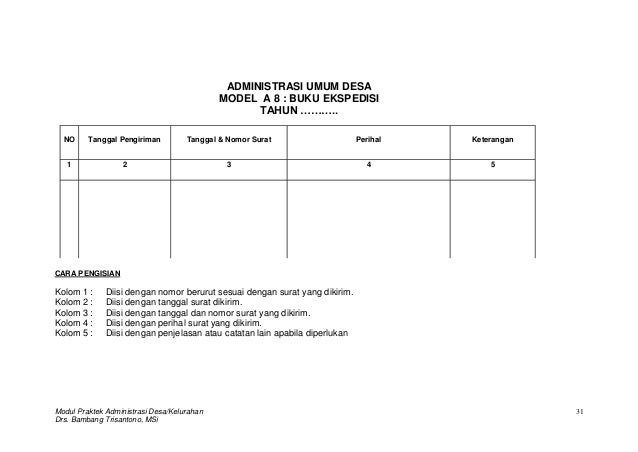 ADMINISTRASI UMUM DESA
MODEL A 8 : BUKU EKSPEDISI
TAHUN ………..

| NO | Tanggal Pengiriman | Tanggal & Nomor Surat | Perihal | Keterangan |
|---|---|---|---|---|
| 1 | 2 | 3 | 4 | 5 |
| | | | | |

CARA PENGISIAN

Kolom 1 : Diisi dengan nomor berurut sesuai dengan surat yang dikirim.
Kolom 2 : Diisi dengan tanggal surat dikirim.
Kolom 3 : Diisi dengan tanggal dan nomor surat yang dikirim.
Kolom 4 : Diisi dengan perihal surat yang dikirim.
Kolom 5 : Diisi dengan penjelasan atau catatan lain apabila diperlukan

Modul Praktek Administrasi Desa/Kelurahan
Drs. Bambang Trisantono, MSi

31